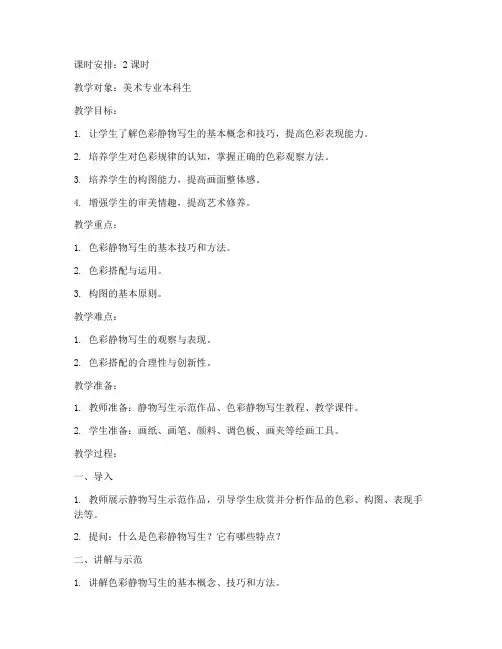 课时安排：2 课时

教学对象：美术专业本科生

教学目标：

1. 让学生了解色彩静物写生的基本概念和技巧，提高色彩表现能力。

2. 培养学生对色彩规律的认知，掌握正确的色彩观察方法。

3. 培养学生的构图能力，提高画面整体感。

4. 增强学生的审美情趣，提高艺术修养。

教学重点：

1. 色彩静物写生的基本技巧和方法。

2. 色彩搭配与运用。

3. 构图的基本原则。

教学难点：

1. 色彩静物写生的观察与表现。

2. 色彩搭配的合理性与创新性。

教学准备：

1. 教师准备：静物写生示范作品、色彩静物写生教程、教学课件。

2. 学生准备：画纸、画笔、颜料、调色板、画夹等绘画工具。

教学过程：

一、导入

1. 教师展示静物写生示范作品，引导学生欣赏并分析作品的色彩、构图、表现手法等。

2. 提问：什么是色彩静物写生？它有哪些特点？

二、讲解与示范

1. 讲解色彩静物写生的基本概念、技巧和方法。